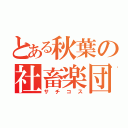 とある秋葉の
社畜楽団
サチコズ